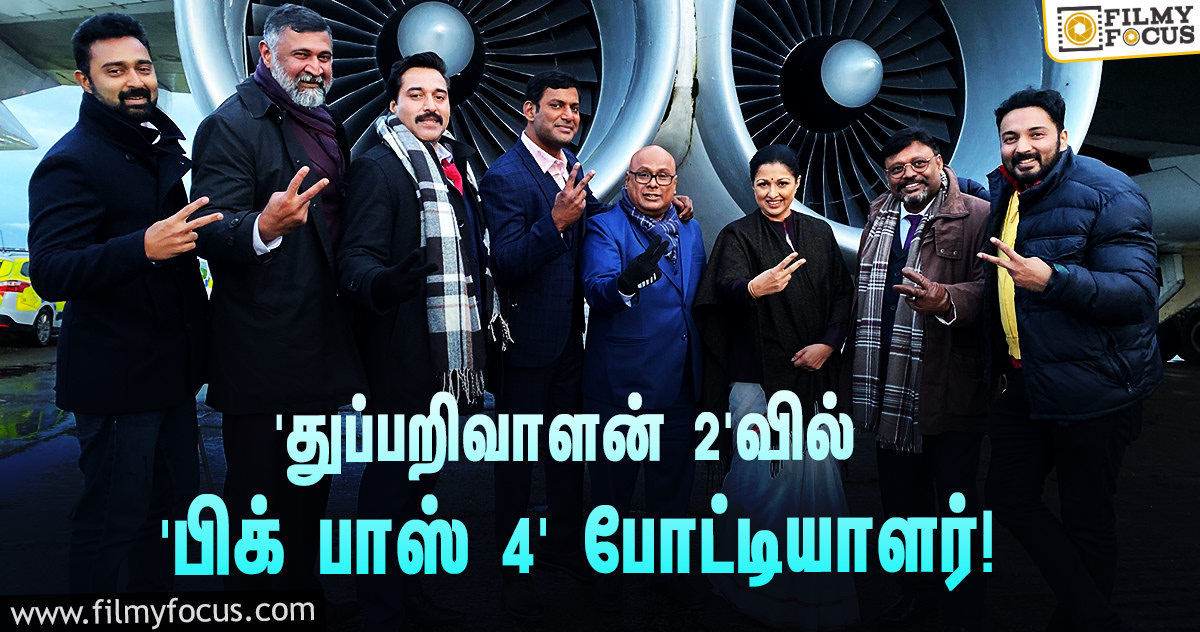 FILMY FOCUS

'துப்பறிவாளன் 2'வில்
'பிக் பாஸ் 4' போட்டியாளர்!

www.filmyfocus.com